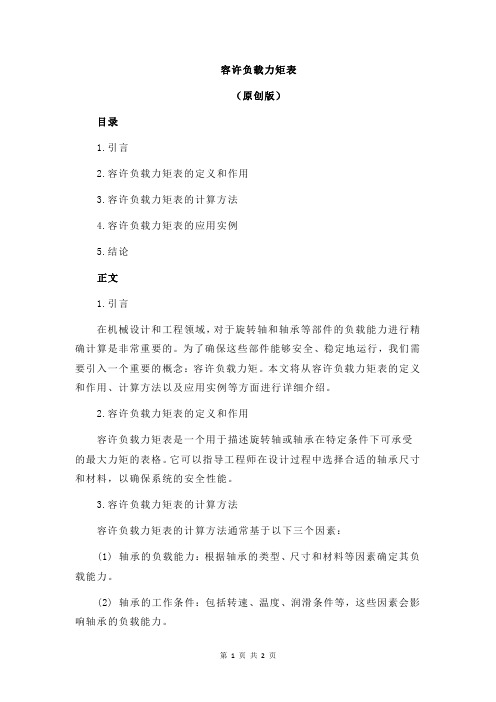 容许负载力矩表

（原创版）

目录

1.引言

2.容许负载力矩表的定义和作用

3.容许负载力矩表的计算方法

4.容许负载力矩表的应用实例

5.结论

正文

1.引言

在机械设计和工程领域，对于旋转轴和轴承等部件的负载能力进行精确计算是非常重要的。为了确保这些部件能够安全、稳定地运行，我们需要引入一个重要的概念：容许负载力矩。本文将从容许负载力矩表的定义和作用、计算方法以及应用实例等方面进行详细介绍。

2.容许负载力矩表的定义和作用

容许负载力矩表是一个用于描述旋转轴或轴承在特定条件下可承受的最大力矩的表格。它可以指导工程师在设计过程中选择合适的轴承尺寸和材料，以确保系统的安全性能。

3.容许负载力矩表的计算方法

容许负载力矩表的计算方法通常基于以下三个因素：

(1) 轴承的负载能力：根据轴承的类型、尺寸和材料等因素确定其负载能力。

(2) 轴承的工作条件：包括转速、温度、润滑条件等，这些因素会影响轴承的负载能力。

第 1 页 共 2 页